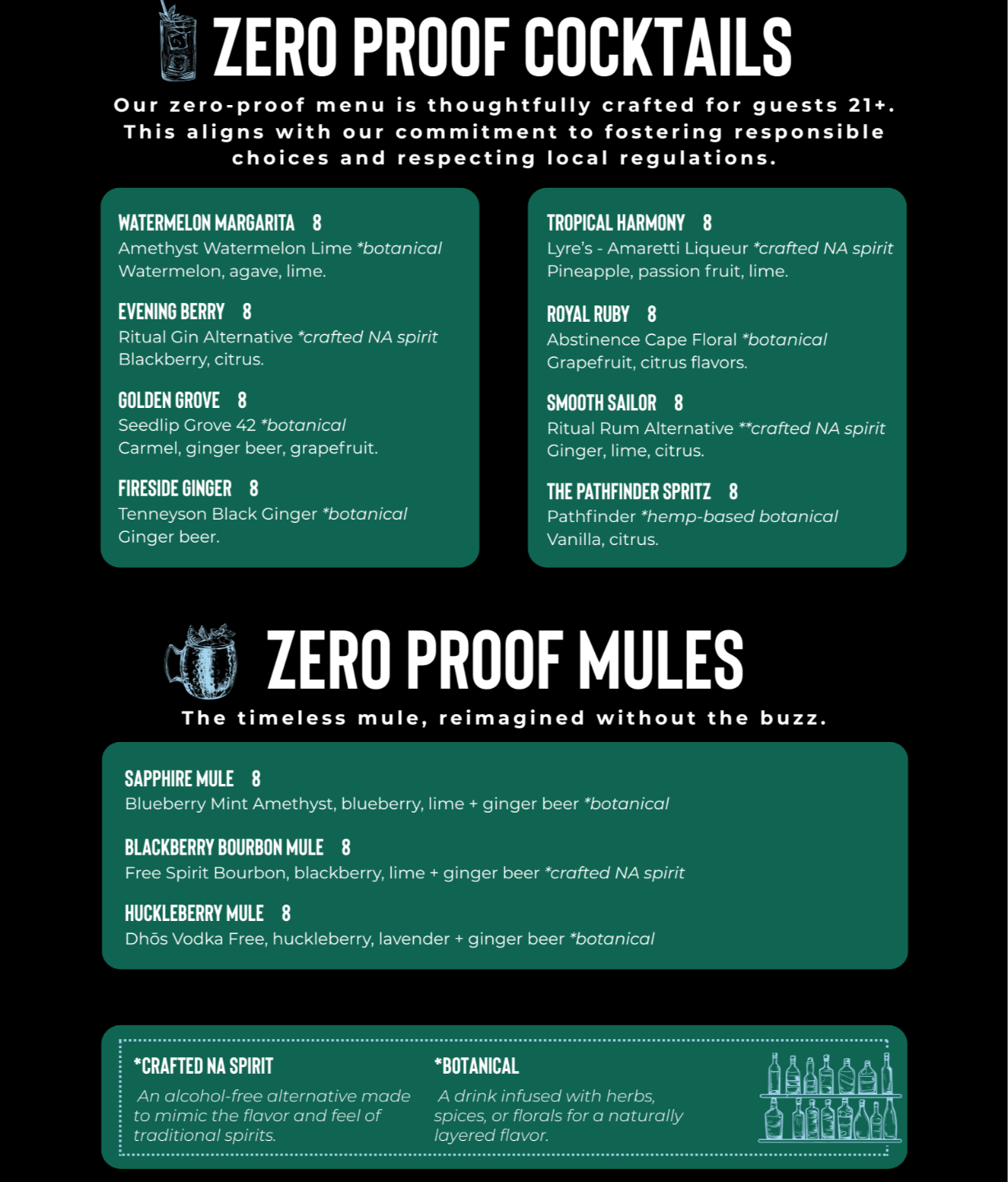 ZERO PROOF COCKTAILS

Our zero-proof menu is thoughtfully crafted for guests 21+. This aligns with our commitment to fostering responsible choices and respecting local regulations.

WATERMELON MARGARITA 8
Amethyst Watermelon Lime *botanical
Watermelon, agave, lime.

EVENING BERRY 8
Ritual Gin Alternative *crafted NA spirit
Blackberry, citrus.

GOLDEN GROVE 8
Seedlip Grove 42 *botanical
Carmel, ginger beer, grapefruit.

FIRESIDE GINGER 8
Tenneyson Black Ginger *botanical
Ginger beer.

TROPICAL HARMONY 8
Lyre's - Amaretti Liqueur *crafted NA spirit
Pineapple, passion fruit, lime.

ROYAL RUBY 8
Abstinence Cape Floral *botanical
Grapefruit, citrus flavors.

SMOOTH SAILOR 8
Ritual Rum Alternative **crafted NA spirit
Ginger, lime, citrus.

THE PATHFINDER SPRITZ 8
Pathfinder *hemp-based botanical
Vanilla, citrus.

ZERO PROOF MULES

The timeless mule, reimagined without the buzz.

SAPPHIRE MULE 8
Blueberry Mint Amethyst, blueberry, lime + ginger beer *botanical

BLACKBERRY BOURBON MULE 8
Free Spirit Bourbon, blackberry, lime + ginger beer *crafted NA spirit

HUCKLEBERRY MULE 8
Dhōs Vodka Free, huckleberry, lavender + ginger beer *botanical

*CRAFTED NA SPIRIT
An alcohol-free alternative made to mimic the flavor and feel of traditional spirits.

*BOTANICAL
A drink infused with herbs, spices, or florals for a naturally layered flavor.